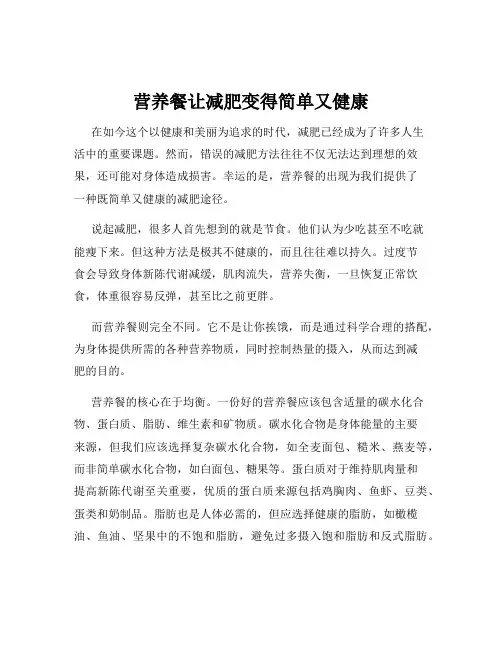 营养餐让减肥变得简单又健康

在如今这个以健康和美丽为追求的时代，减肥已经成为了许多人生活中的重要课题。然而，错误的减肥方法往往不仅无法达到理想的效果，还可能对身体造成损害。幸运的是，营养餐的出现为我们提供了一种既简单又健康的减肥途径。

说起减肥，很多人首先想到的就是节食。他们认为少吃甚至不吃就能瘦下来。但这种方法是极其不健康的，而且往往难以持久。过度节食会导致身体新陈代谢减缓，肌肉流失，营养失衡，一旦恢复正常饮食，体重很容易反弹，甚至比之前更胖。

而营养餐则完全不同。它不是让你挨饿，而是通过科学合理的搭配，为身体提供所需的各种营养物质，同时控制热量的摄入，从而达到减肥的目的。

营养餐的核心在于均衡。一份好的营养餐应该包含适量的碳水化合物、蛋白质、脂肪、维生素和矿物质。碳水化合物是身体能量的主要来源，但我们应该选择复杂碳水化合物，如全麦面包、糙米、燕麦等，而非简单碳水化合物，如白面包、糖果等。蛋白质对于维持肌肉量和提高新陈代谢至关重要，优质的蛋白质来源包括鸡胸肉、鱼虾、豆类、蛋类和奶制品。脂肪也是人体必需的，但应选择健康的脂肪，如橄榄油、鱼油、坚果中的不饱和脂肪，避免过多摄入饱和脂肪和反式脂肪。